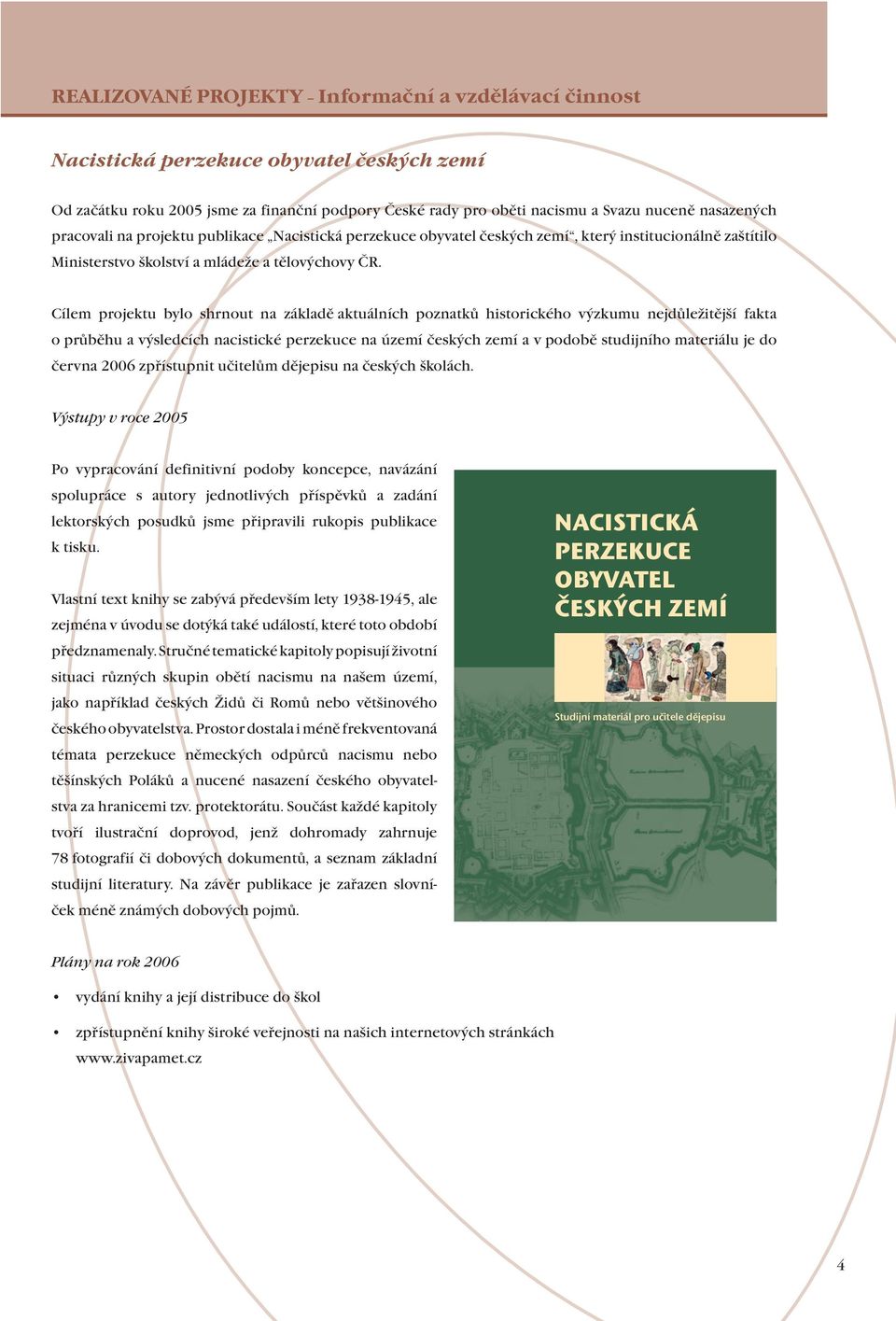 REALIZOVANÉ PROJEKTY - Informační a vzdělávací činnost

Nacistická perzekuce obyvatel českých zemí

Od začátku roku 2005 jsme za finanční podpory České rady pro oběti nacismu a Svazu nuceně nasazených pracovali na projektu publikace „Nacistická perzekuce obyvatel českých zemí“, který institucionálně zaštítilo Ministerstvo školství a mládeže a tělovýchovy ČR.

Cílem projektu bylo shrnout na základě aktuálních poznatků historického výzkumu nejdůležitější fakta o průběhu a výsledcích nacistické perzekuce na území českých zemí a v podobě studijního materiálu je do června 2006 zpřístupnit učitelům dějepisu na českých školách.

Výstupy v roce 2005

Po vypracování definitivní podoby koncepce, navázání spolupráce s autory jednotlivých příspěvků a zadání lektorských posudků jsme připravili rukopis publikace k tisku.

Vlastní text knihy se zabývá především lety 1938-1945, ale zejména v úvodu se dotýká také událostí, které toto období předznamenaly. Stručné tematické kapitoly popisují životní situaci různých skupin obětí nacismu na našem území, jako například českých Židů či Romů nebo většinového českého obyvatelstva. Prostor dostala i méně frekventovaná témata perzekuce německých odpůrců nacismu nebo těšínských Poláků a nucené nasazení českého obyvatelstva za hranicemi tzv. protektorátu. Součást každé kapitoly tvoří ilustrační doprovod, jenž dohromady zahrnuje 78 fotografií či dobových dokumentů, a seznam základní studijní literatury. Na závěr publikace je zařazen slovníček méně známých dobových pojmů.

NACISTICKÁ PERZEKUCE OBYVATEL ČESKÝCH ZEMÍ

Studijní materiál pro učitele dějepisu

Plány na rok 2006

• vydání knihy a její distribuce do škol

• zpřístupnění knihy široké veřejnosti na našich internetových stránkách www.zivapamet.cz

4